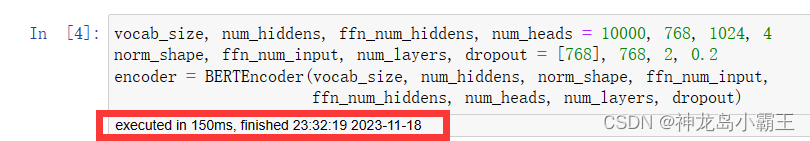 In [4]: vocab_size, num_hiddens, ffn_num_hiddens, num_heads = 10000, 768, 1024, 4
norm_shape, ffn_num_input, num_layers, dropout = [768], 768, 2, 0.2
encoder = BERTEncoder(vocab_size, num_hiddens, norm_shape, ffn_num_input,
                      ffn_num_hiddens, num_heads, num_layers, dropout)

executed in 150ms, finished 23:32:19 2023-11-18

CSDN @神龙岛小霸王